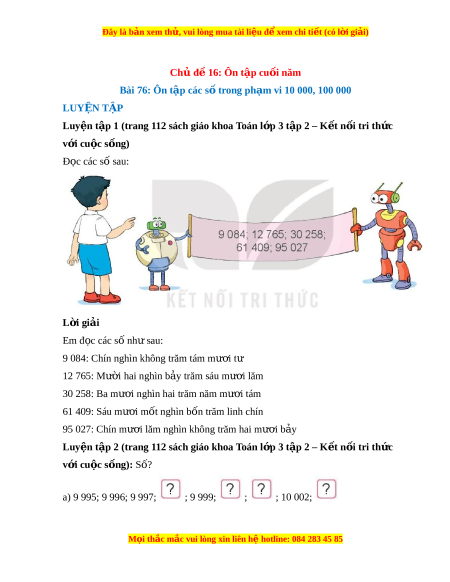 Đây là bản xem thử, vui lòng mua tài liệu để xem chi tiết (có lời giải)

Chủ đề 16: Ôn tập cuối năm

Bài 76: Ôn tập các số trong phạm vi 10 000, 100 000

LUYỆN TẬP

Luyện tập 1 (trang 112 sách giáo khoa Toán lớp 3 tập 2 – Kết nối tri thức với cuộc sống)

Đọc các số sau:

9 084; 12 765; 30 258; 61 409; 95 027

KẾT NỐI TRI THỨC

Lời giải

Em đọc các số như sau:

9 084: Chín nghìn không trăm tám mươi tư

12 765: Mười hai nghìn bảy trăm sáu mươi lăm

30 258: Ba mươi nghìn hai trăm năm mươi tám

61 409: Sáu mươi mốt nghìn bốn trăm linh chín

95 027: Chín mươi lăm nghìn không trăm hai mươi bảy

Luyện tập 2 (trang 112 sách giáo khoa Toán lớp 3 tập 2 – Kết nối tri thức với cuộc sống): Số?

a) 9 995; 9 996; 9 997; ? ; 9 999; ? ; ? ; 10 002; ?

Mọi thắc mắc vui lòng xin liên hệ hotline: 084 283 45 85